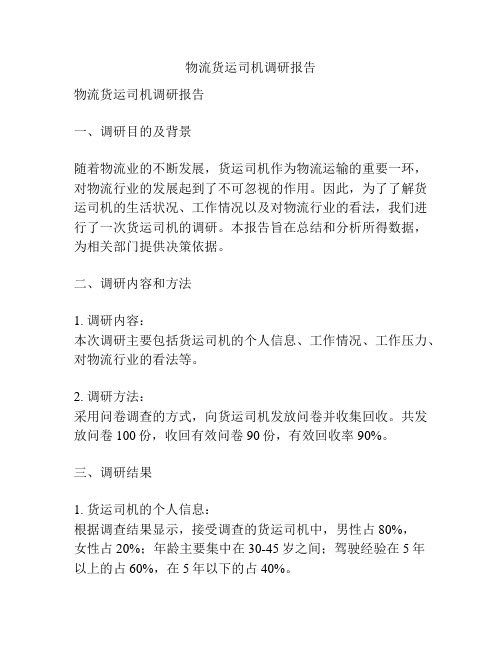 物流货运司机调研报告

物流货运司机调研报告

一、调研目的及背景

随着物流业的不断发展，货运司机作为物流运输的重要一环，对物流行业的发展起到了不可忽视的作用。因此，为了了解货运司机的生活状况、工作情况以及对物流行业的看法，我们进行了一次货运司机的调研。本报告旨在总结和分析所得数据，为相关部门提供决策依据。

二、调研内容和方法

1. 调研内容：
本次调研主要包括货运司机的个人信息、工作情况、工作压力、对物流行业的看法等。

2. 调研方法：
采用问卷调查的方式，向货运司机发放问卷并收集回收。共发放问卷 100 份，收回有效问卷 90 份，有效回收率 90%。

三、调研结果

1. 货运司机的个人信息：
根据调查结果显示，接受调查的货运司机中，男性占 80%，女性占 20%；年龄主要集中在 30-45 岁之间；驾驶经验在 5 年以上的占 60%，在 5 年以下的占 40%。